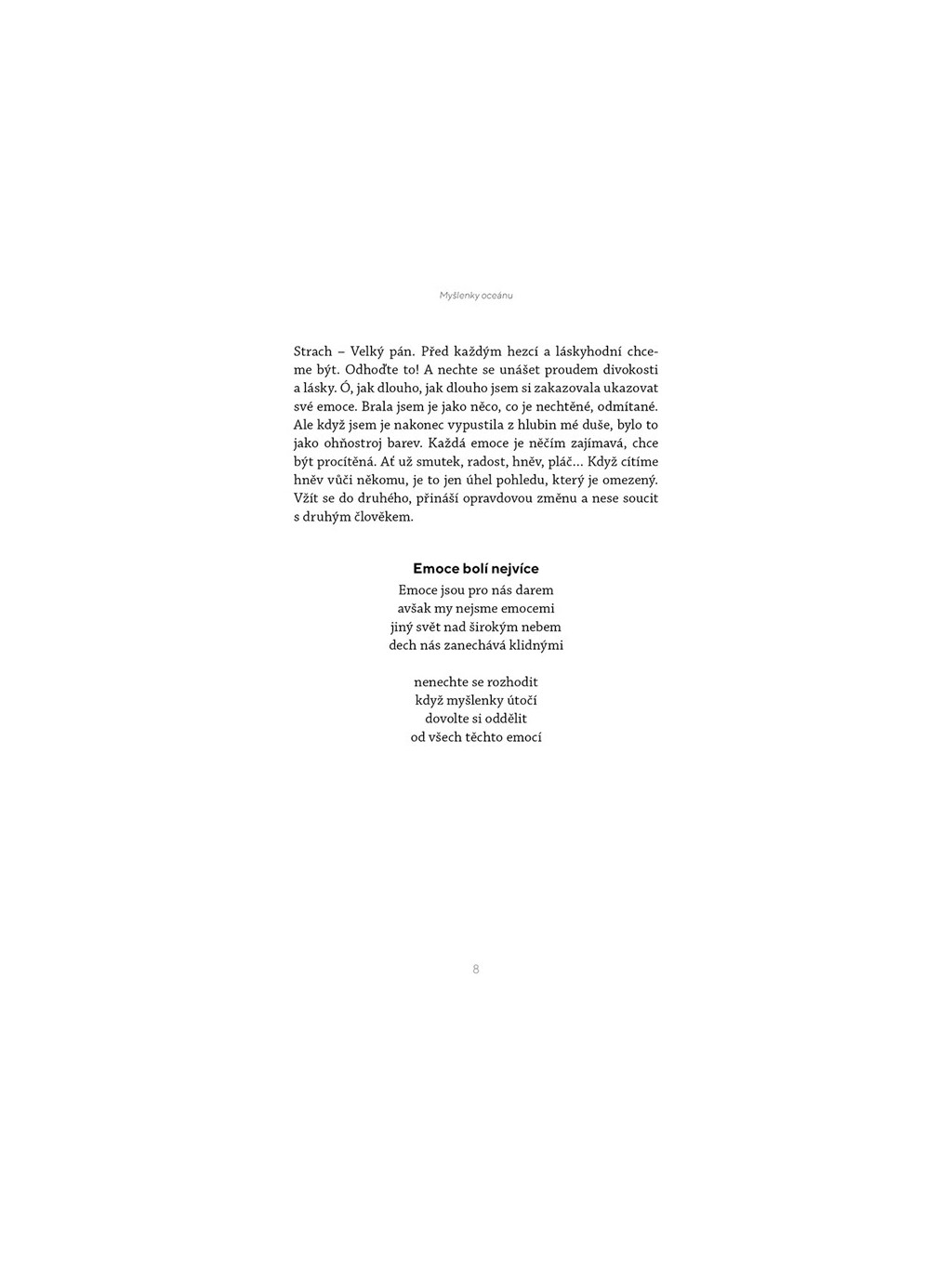 Myšlenky oceánu

Strach – Velký pán. Před každým hezcí a láskyhodní chceme být. Odhoďte to! A nechte se unášet proudem divokosti a lásky. Ó, jak dlouho, jak dlouho jsem si zakazovala ukazovat své emoce. Brala jsem je jako něco, co je nechtěné, odmítané. Ale když jsem je nakonec vypustila z hlubin mé duše, bylo to jako ohňostroj barev. Každá emoce je něčím zajímavá, chce být procítěná. Ať už smutek, radost, hněv, pláč… Když cítíme hněv vůči někomu, je to jen úhel pohledu, který je omezený. Vžít se do druhého, přináší opravdovou změnu a nese soucit s druhým člověkem.

Emoce bolí nejvíce

Emoce jsou pro nás darem
avšak my nejsme emocemi
jiný svět nad širokým nebem
dech nás zanechává klidnými

nenechte se rozhodit
když myšlenky útočí
dovolte si oddělit
od všech těchto emocí

8